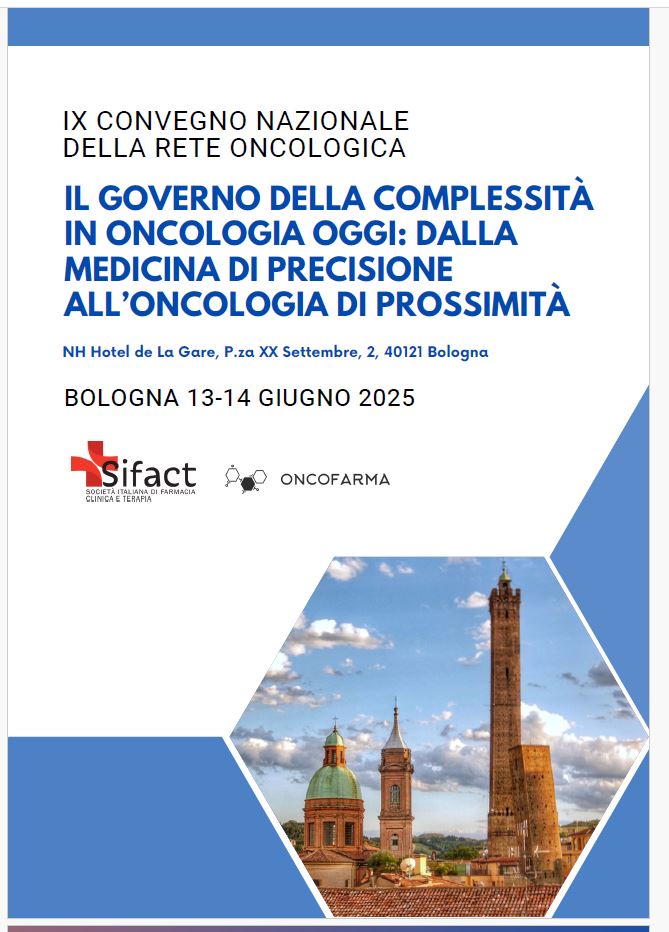 IX CONVEGNO NAZIONALE
DELLA RETE ONCOLOGICA

IL GOVERNO DELLA COMPLESSITÀ IN ONCOLOGIA OGGI: DALLA MEDICINA DI PRECISIONE ALL'ONCOLOGIA DI PROSSIMITÀ

NH Hotel de La Gare, P.za XX Settembre, 2, 40121 Bologna

BOLOGNA 13-14 GIUGNO 2025

Sifact
SOCIETÀ ITALIANA DI FARMACIA CLINICA E TERAPIA

ONCOFARMA